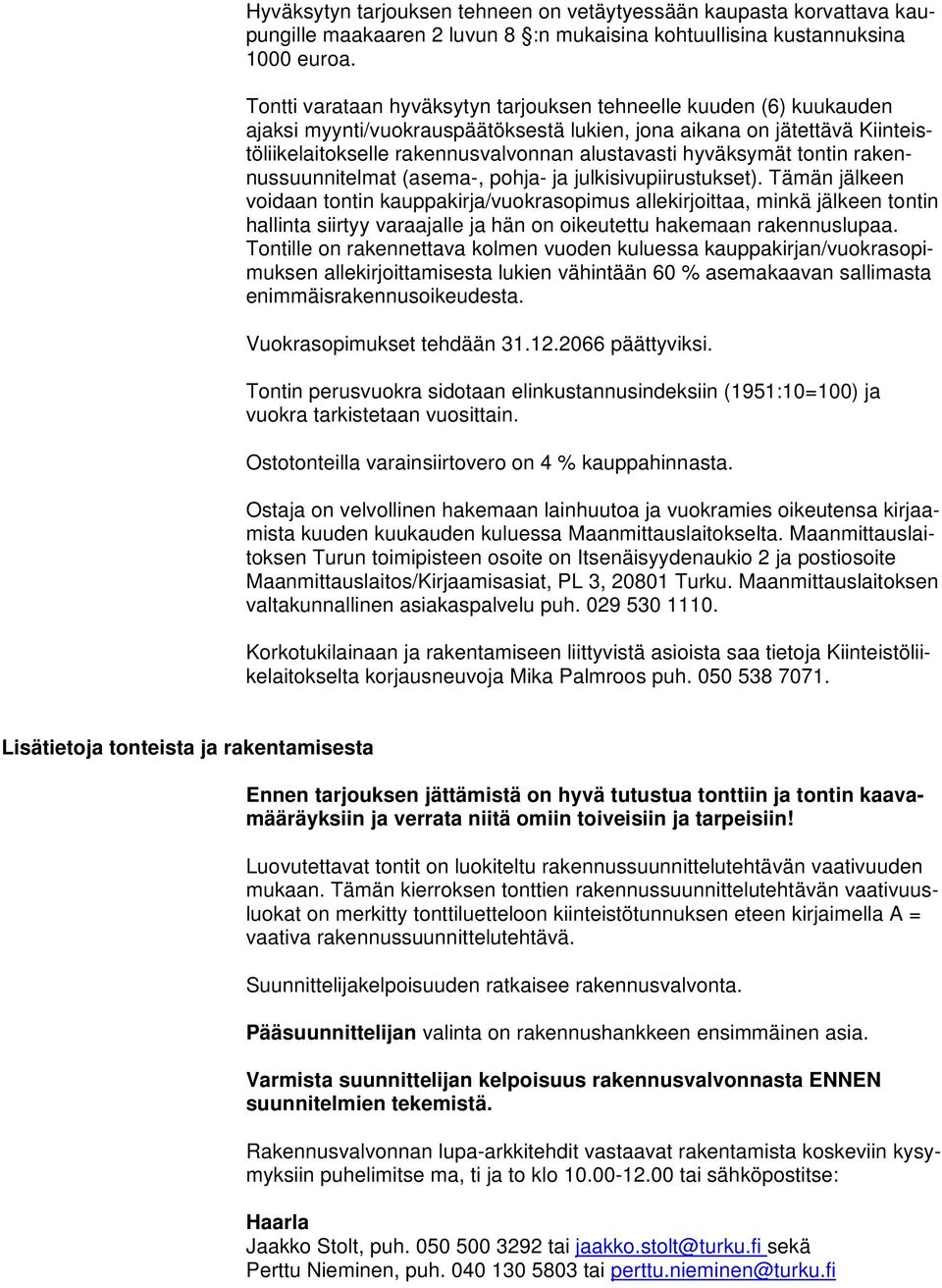 Hyväksytyn tarjouksen tehneen on vetäytyessään kaupasta korvattava kaupungille maakaaren 2 luvun 8 §:n mukaisina kohtuullisina kustannuksina 1000 euroa.

Tontti varataan hyväksytyn tarjouksen tehneelle kuuden (6) kuukauden ajaksi myynti/vuokrauspäätöksestä lukien, jona aikana on jätettävä Kiinteistöliikelaitokselle rakennusvalvonnan alustavasti hyväksymät tontin rakennussuunnitelmat (asema-, pohja- ja julkisivupiirustukset). Tämän jälkeen voidaan tontin kauppakirja/vuokrasopimus allekirjoittaa, minkä jälkeen tontin hallinta siirtyy varaajalle ja hän on oikeutettu hakemaan rakennuslupaa. Tontille on rakennettava kolmen vuoden kuluessa kauppakirjan/vuokrasopimuksen allekirjoittamisesta lukien vähintään 60 % asemakaavan sallimasta enimmäisrakennusoikeudesta.

Vuokrasopimukset tehdään 31.12.2066 päättyviksi.

Tontin perusvuokra sidotaan elinkustannusindeksiin (1951:10=100) ja vuokra tarkistetaan vuosittain.

Ostotonteilla varainsiirtovero on 4 % kauppahinnasta.

Ostaja on velvollinen hakemaan lainhuutoa ja vuokramies oikeutensa kirjaamista kuuden kuukauden kuluessa Maanmittauslaitokselta. Maanmittauslaitoksen Turun toimipisteen osoite on Itsenäisyydenaukio 2 ja postiosoite Maanmittauslaitos/Kirjaamisasiat, PL 3, 20801 Turku. Maanmittauslaitoksen valtakunnallinen asiakaspalvelu puh. 029 530 1110.

Korkotukilainaan ja rakentamiseen liittyvistä asioista saa tietoja Kiinteistöliikelaitokselta korjausneuvoja Mika Palmroos puh. 050 538 7071.

Lisätietoja tonteista ja rakentamisesta

Ennen tarjouksen jättämistä on hyvä tutustua tonttiin ja tontin kaavamääräyksiin ja verrata niitä omiin toiveisiin ja tarpeisiin!

Luovutettavat tontit on luokiteltu rakennussuunnittelutehtävän vaativuuden mukaan. Tämän kierroksen tonttien rakennussuunnittelutehtävän vaativuusluokat on merkitty tonttiluetteloon kiinteistötunnuksen eteen kirjaimella A = vaativa rakennussuunnittelutehtävä.

Suunnittelijakelpoisuuden ratkaisee rakennusvalvonta.

Pääsuunnittelijan valinta on rakennushankkeen ensimmäinen asia.

Varmista suunnittelijan kelpoisuus rakennusvalvonnasta ENNEN suunnitelmien tekemistä.

Rakennusvalvonnan lupa-arkkitehdit vastaavat rakentamista koskeviin kysymyksiin puhelimitse ma, ti ja to klo 10.00-12.00 tai sähköpostitse:

Haarla
Jaakko Stolt, puh. 050 500 3292 tai jaakko.stolt@turku.fi sekä
Perttu Nieminen, puh. 040 130 5803 tai perttu.nieminen@turku.fi